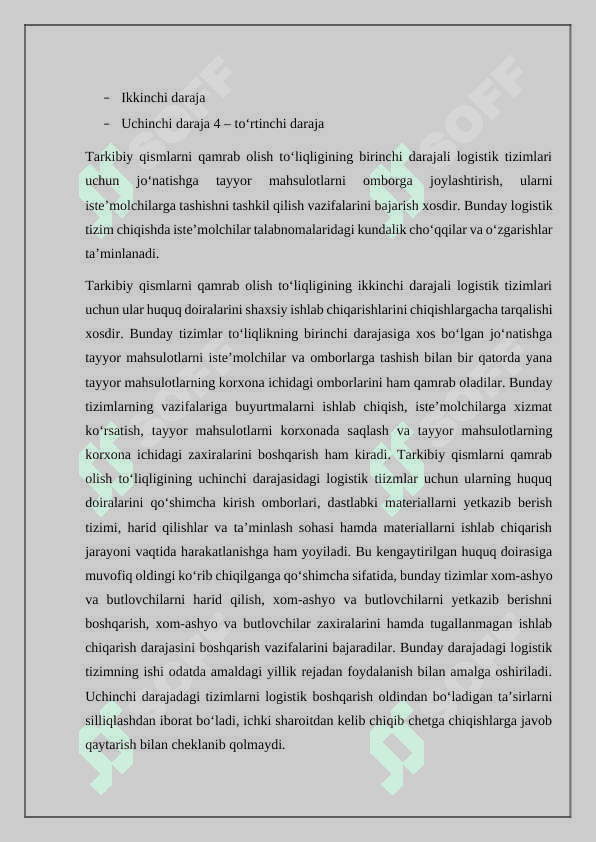 - Ikkinchi daraja
- Uchinchi daraja 4 – to‘rtinchi daraja

Tarkibiy qismlarni qamrab olish to‘liqligining birinchi darajali logistik tizimlari uchun jo‘natishga tayyor mahsulotlarni omborga joylashtirish, ularni iste’molchilarga tashishni tashkil qilish vazifalarini bajarish xosdir. Bunday logistik tizim chiqishda iste’molchilar talabnomalaridagi kundalik cho‘qqilar va o‘zgarishlar ta’minlanadi.

Tarkibiy qismlarni qamrab olish to‘liqligining ikkinchi darajali logistik tizimlari uchun ular huquq doiralarini shaxsiy ishlab chiqarishlarini chiqishlargacha tarqalishi xosdir. Bunday tizimlar to‘liqlikning birinchi darajasiga xos bo‘lgan jo‘natishga tayyor mahsulotlarni iste’molchilar va omborlarga tashish bilan bir qatorda yana tayyor mahsulotlarning korxona ichidagi omborlarini ham qamrab oladilar. Bunday tizimlarning vazifalariga buyurtmalarni ishlab chiqish, iste’molchilarga xizmat ko‘rsatish, tayyor mahsulotlarni korxonada saqlash va tayyor mahsulotlarning korxona ichidagi zaxiralarini boshqarish ham kiradi. Tarkibiy qismlarni qamrab olish to‘liqligining uchinchi darajasidagi logistik tiizmlar uchun ularning huquq doiralarini qo‘shimcha kirish omborlari, dastlabki materiallarni yetkazib berish tizimi, harid qilishlar va ta’minlash sohasi hamda materiallarni ishlab chiqarish jarayoni vaqtida harakatlanishga ham yoyiladi. Bu kengaytirilgan huquq doirasiga muvofiq oldingi ko‘rib chiqilganga qo‘shimcha sifatida, bunday tizimlar xom-ashyo va butlovchilarni harid qilish, xom-ashyo va butlovchilarni yetkazib berishni boshqarish, xom-ashyo va butlovchilar zaxiralarini hamda tugallanmagan ishlab chiqarish darajasini boshqarish vazifalarini bajaradilar. Bunday darajadagi logistik tizimning ishi odatda amaldagi yillik rejadan foydalanish bilan amalga oshiriladi. Uchinchi darajadagi tizimlarni logistik boshqarish oldindan bo‘ladigan ta’sirlarni silliqlashdan iborat bo‘ladi, ichki sharoitdan kelib chiqib chetga chiqishlarga javob qaytarish bilan cheklanib qolmaydi.